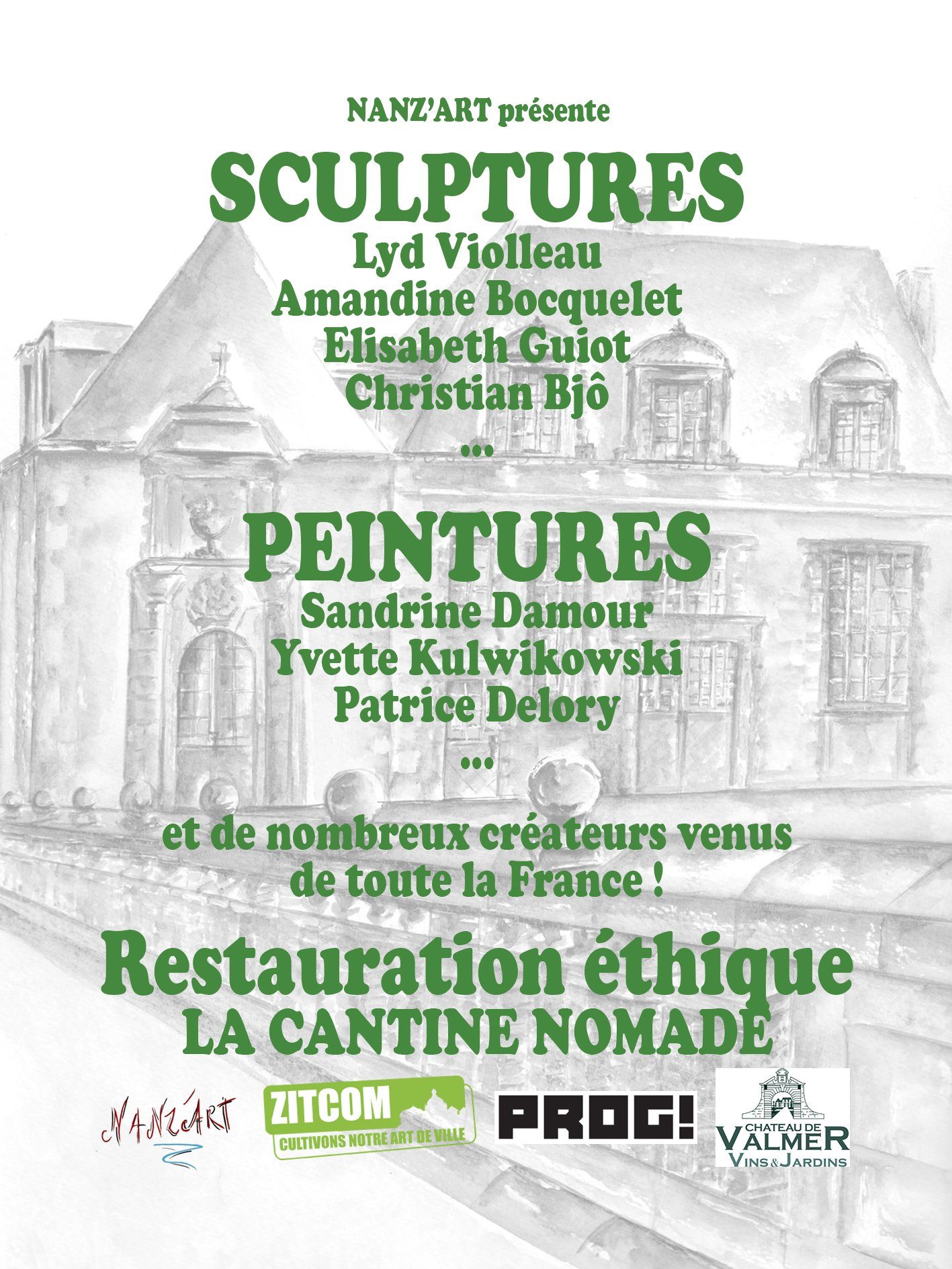 NANZ'ART présente

SCULPTURES

Lyd Violleau
Amandine Bocquelet
Elisabeth Guiot
Christian Bjô
...

PEINTURES

Sandrine Damour
Yvette Kulwikowski
Patrice Delory
...

et de nombreux créateurs venus de toute la France !

Restauration éthique
LA CANTINE NOMADE

NANZ'ART

ZITCOM
CULTIVONS NOTRE ART DE VILLE

PROG!

CHATEAU DE VALMER
VINS & JARDINS